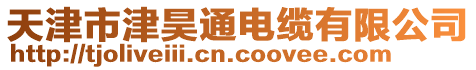 天津市津昊通电缆有限公司
http://tjoliveiii.cn.coovee.com